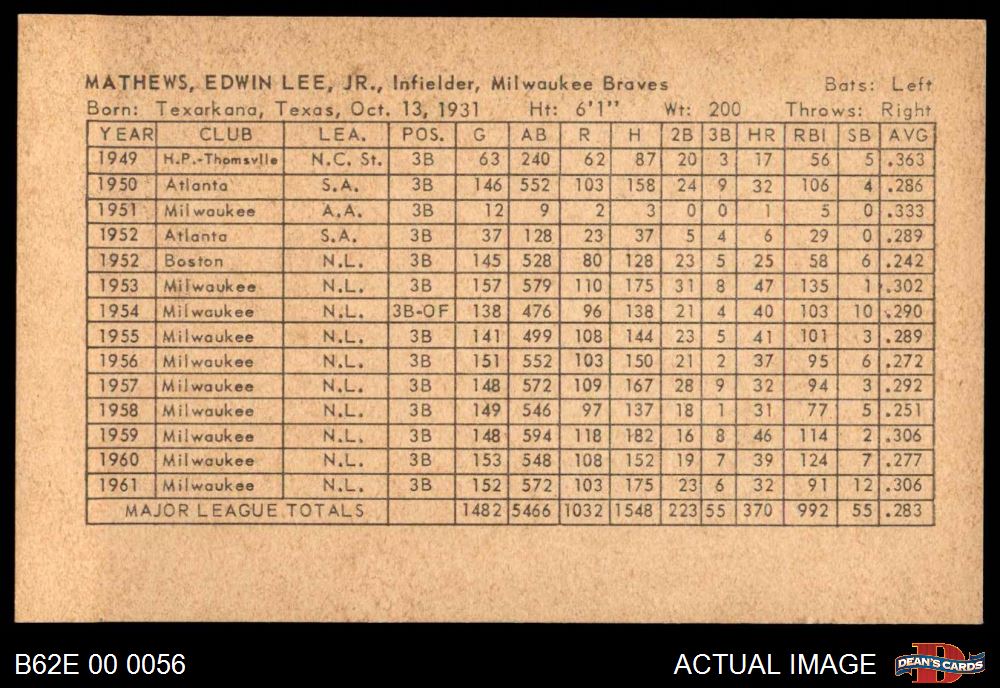 MATHEWS, EDWIN LEE, JR., Infielder, Milwaukee Braves  Bats: Left
Born: Texarkana, Texas, Oct. 13, 1931  Ht: 6'1"  Wt: 200  Throws: Right

| YEAR | CLUB | LEA. | POS. | G | AB | R | H | 2B | 3B | HR | RBI | SB | AVG |
|---|---|---|---|---|---|---|---|---|---|---|---|---|---|
| 1949 | H.P.-Thomsvlle | N.C. St. | 3B | 63 | 240 | 62 | 87 | 20 | 3 | 17 | 56 | 5 | .363 |
| 1950 | Atlanta | S.A. | 3B | 146 | 552 | 103 | 158 | 24 | 9 | 32 | 106 | 4 | .286 |
| 1951 | Milwaukee | A.A. | 3B | 12 | 9 | 2 | 3 | 0 | 0 | 1 | 5 | 0 | .333 |
| 1952 | Atlanta | S.A. | 3B | 37 | 128 | 23 | 37 | 5 | 4 | 6 | 29 | 0 | .289 |
| 1952 | Boston | N.L. | 3B | 145 | 528 | 80 | 128 | 23 | 5 | 25 | 58 | 6 | .242 |
| 1953 | Milwaukee | N.L. | 3B | 157 | 579 | 110 | 175 | 31 | 8 | 47 | 135 | 1 | .302 |
| 1954 | Milwaukee | N.L. | 3B-OF | 138 | 476 | 96 | 138 | 21 | 4 | 40 | 103 | 10 | .290 |
| 1955 | Milwaukee | N.L. | 3B | 141 | 499 | 108 | 144 | 23 | 5 | 41 | 101 | 3 | .289 |
| 1956 | Milwaukee | N.L. | 3B | 151 | 552 | 103 | 150 | 21 | 2 | 37 | 95 | 6 | .272 |
| 1957 | Milwaukee | N.L. | 3B | 148 | 572 | 109 | 167 | 28 | 9 | 32 | 94 | 3 | .292 |
| 1958 | Milwaukee | N.L. | 3B | 149 | 546 | 97 | 137 | 18 | 1 | 31 | 77 | 5 | .251 |
| 1959 | Milwaukee | N.L. | 3B | 148 | 594 | 118 | 182 | 16 | 8 | 46 | 114 | 2 | .306 |
| 1960 | Milwaukee | N.L. | 3B | 153 | 548 | 108 | 152 | 19 | 7 | 39 | 124 | 7 | .277 |
| 1961 | Milwaukee | N.L. | 3B | 152 | 572 | 103 | 175 | 23 | 6 | 32 | 91 | 12 | .306 |
| MAJOR LEAGUE TOTALS | | | | 1482 | 5466 | 1032 | 1548 | 223 | 55 | 370 | 992 | 55 | .283 |

B62E 00 0056
ACTUAL IMAGE
DEAN'S CARDS